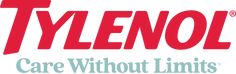 TYLENOL®
Care Without Limits™